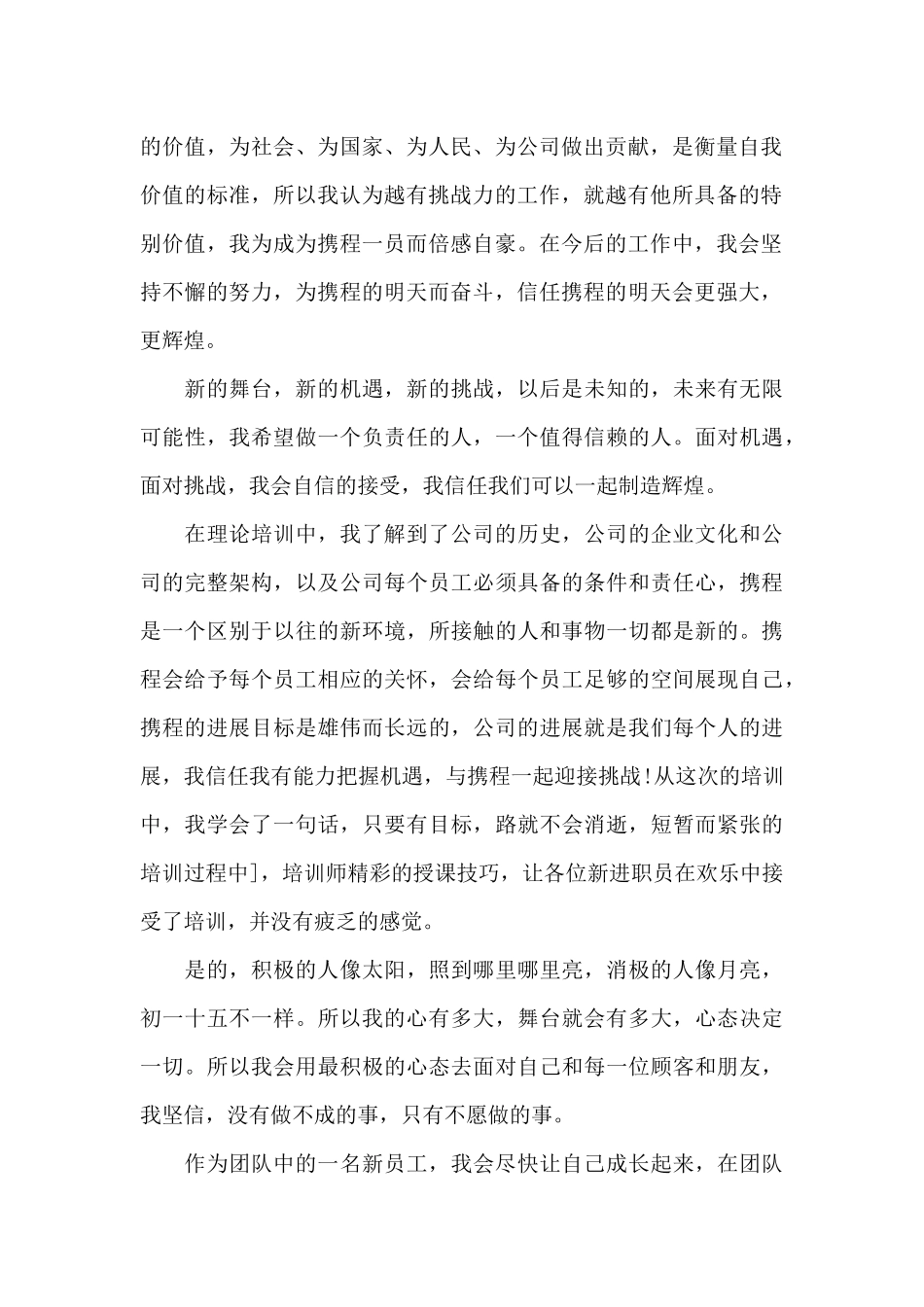 的价值，为社会、为国家、为人民、为公司做出贡献，是衡量自我价值的标准，所以我认为越有挑战力的工作，就越有他所具备的特别价值，我为成为携程一员而倍感自豪。在今后的工作中，我会坚持不懈的努力，为携程的明天而奋斗，信任携程的明天会更强大，更辉煌。

新的舞台，新的机遇，新的挑战，以后是未知的，未来有无限可能性，我希望做一个负责任的人，一个值得信赖的人。面对机遇，面对挑战，我会自信的接受，我信任我们可以一起制造辉煌。

在理论培训中，我了解到了公司的历史，公司的企业文化和公司的完整架构，以及公司每个员工必须具备的条件和责任心，携程是一个区别于以往的新环境，所接触的人和事物一切都是新的。携程会给予每个员工相应的关怀，会给每个员工足够的空间展现自己，携程的进展目标是雄伟而长远的，公司的进展就是我们每个人的进展，我信任我有能力把握机遇，与携程一起迎接挑战!从这次的培训中，我学会了一句话，只要有目标，路就不会消逝，短暂而紧张的培训过程中]，培训师精彩的授课技巧，让各位新进职员在欢乐中接受了培训，并没有疲乏的感觉。

是的，积极的人像太阳，照到哪里哪里亮，消极的人像月亮，初一十五不一样。所以我的心有多大，舞台就会有多大，心态决定一切。所以我会用最积极的心态去面对自己和每一位顾客和朋友，我坚信，没有做不成的事，只有不愿做的事。

作为团队中的一名新员工，我会尽快让自己成长起来，在团队